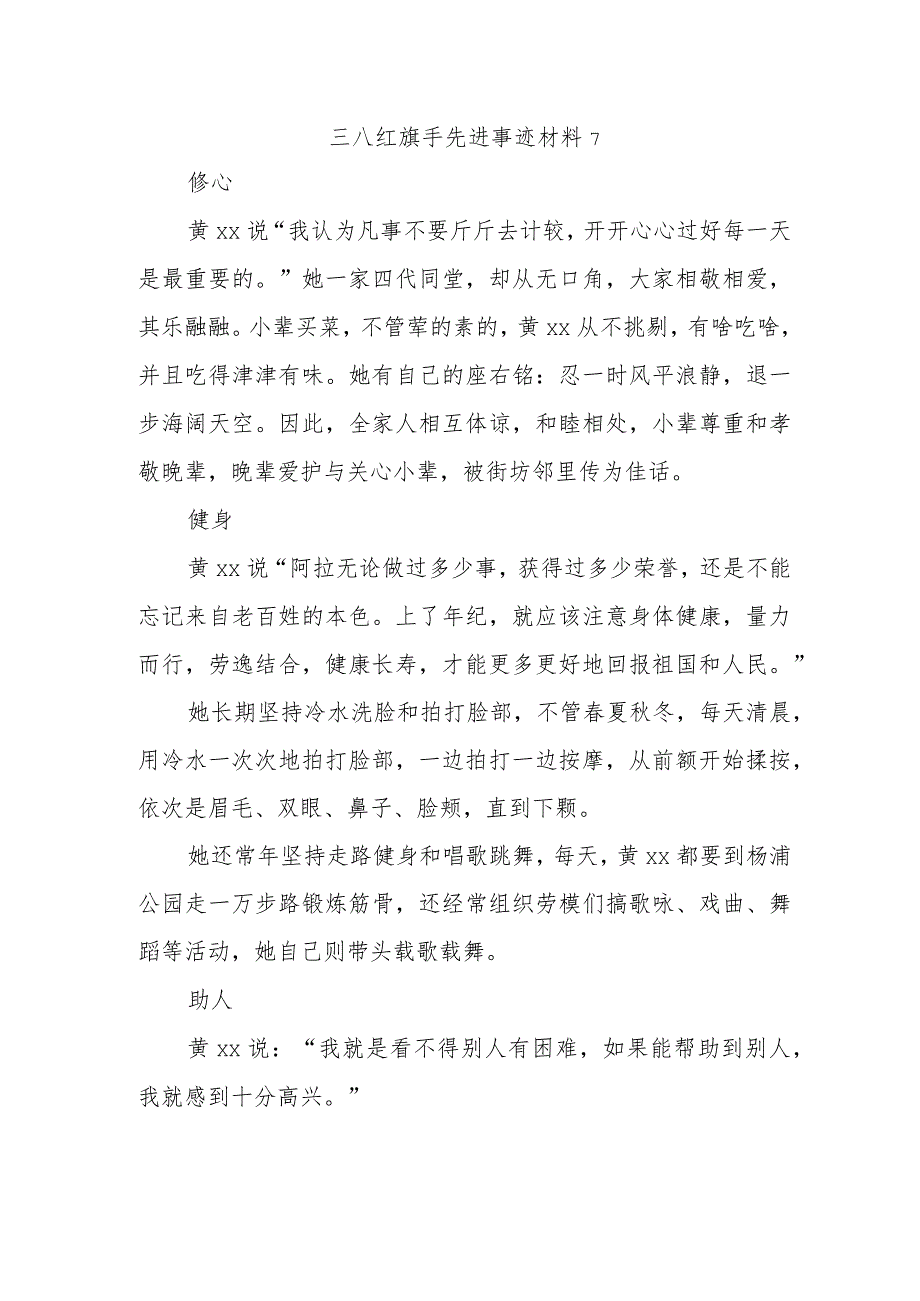 三八红旗手先进事迹材料 7

修心

黄 xx 说“我认为凡事不要斤斤去计较，开开心心过好每一天是最重要的。”她一家四代同堂，却从无口角，大家相敬相爱，其乐融融。小辈买菜，不管荤的素的，黄 xx 从不挑剔，有啥吃啥，并且吃得津津有味。她有自己的座右铭：忍一时风平浪静，退一步海阔天空。因此，全家人相互体谅，和睦相处，小辈尊重和孝敬晚辈，晚辈爱护与关心小辈，被街坊邻里传为佳话。

健身

黄 xx 说“阿拉无论做过多少事，获得过多少荣誉，还是不能忘记来自老百姓的本色。上了年纪，就应该注意身体健康，量力而行，劳逸结合，健康长寿，才能更多更好地回报祖国和人民。”

她长期坚持冷水洗脸和拍打脸部，不管春夏秋冬，每天清晨，用冷水一次次地拍打脸部，一边拍打一边按摩，从前额开始揉按，依次是眉毛、双眼、鼻子、脸颊，直到下颗。

她还常年坚持走路健身和唱歌跳舞，每天，黄 xx 都要到杨浦公园走一万步路锻炼筋骨，还经常组织劳模们搞歌咏、戏曲、舞蹈等活动，她自己则带头载歌载舞。

助人

黄 xx 说：“我就是看不得别人有困难，如果能帮助到别人，我就感到十分高兴。”